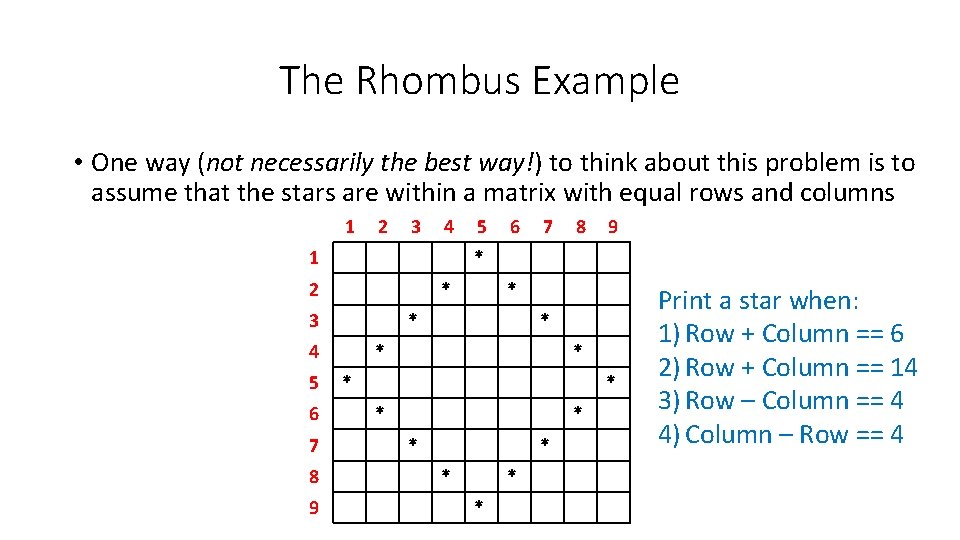 The Rhombus Example

• One way (not necessarily the best way!) to think about this problem is to assume that the stars are within a matrix with equal rows and columns

|  | 1 | 2 | 3 | 4 | 5 | 6 | 7 | 8 | 9 |
|---|---|---|---|---|---|---|---|---|---|
| 1 |  |  |  |  | * |  |  |  |  |
| 2 |  |  |  | * |  | * |  |  |  |
| 3 |  |  | * |  |  |  | * |  |  |
| 4 |  | * |  |  |  |  |  | * |  |
| 5 | * |  |  |  |  |  |  |  | * |
| 6 |  | * |  |  |  |  |  | * |  |
| 7 |  |  | * |  |  |  | * |  |  |
| 8 |  |  |  | * |  | * |  |  |  |
| 9 |  |  |  |  | * |  |  |  |  |

Print a star when:
1) Row + Column == 6
2) Row + Column == 14
3) Row – Column == 4
4) Column – Row == 4